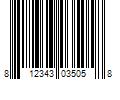 8 12343 03505 8